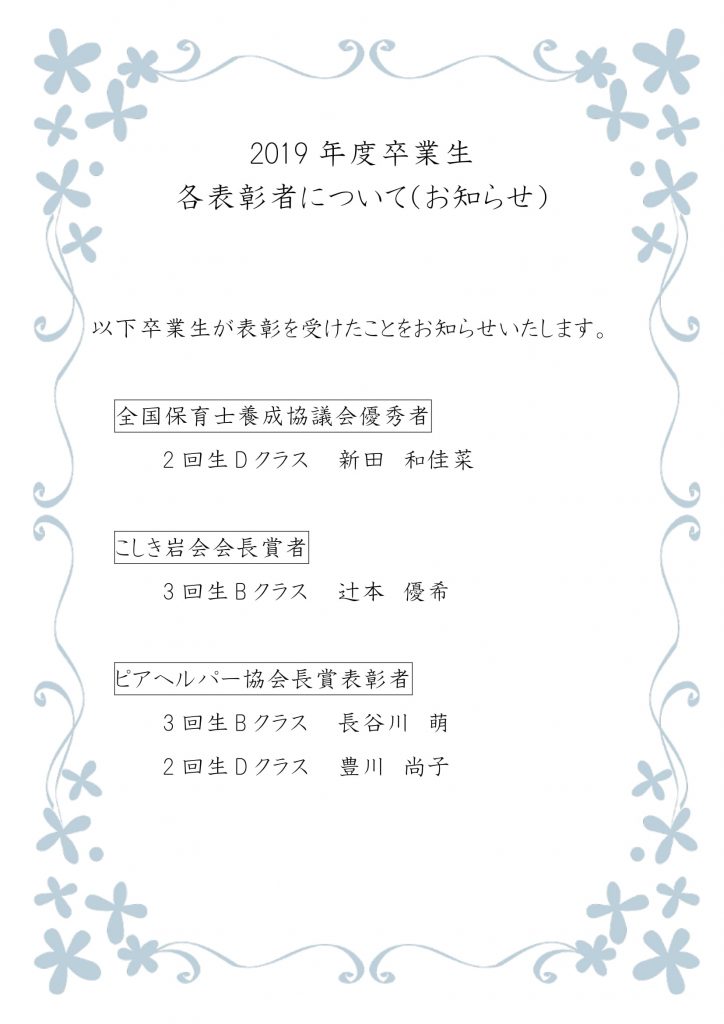 2019 年度卒業生
各表彰者について(お知らせ)

以下卒業生が表彰を受けたことをお知らせいたします。

全国保育士養成協議会優秀者

2回生Dクラス　新田　和佳菜

こしき岩会会長賞者

3回生Bクラス　辻本　優希

ピアヘルパー協会長賞表彰者

3回生Bクラス　長谷川　萌

2回生Dクラス　豊川　尚子